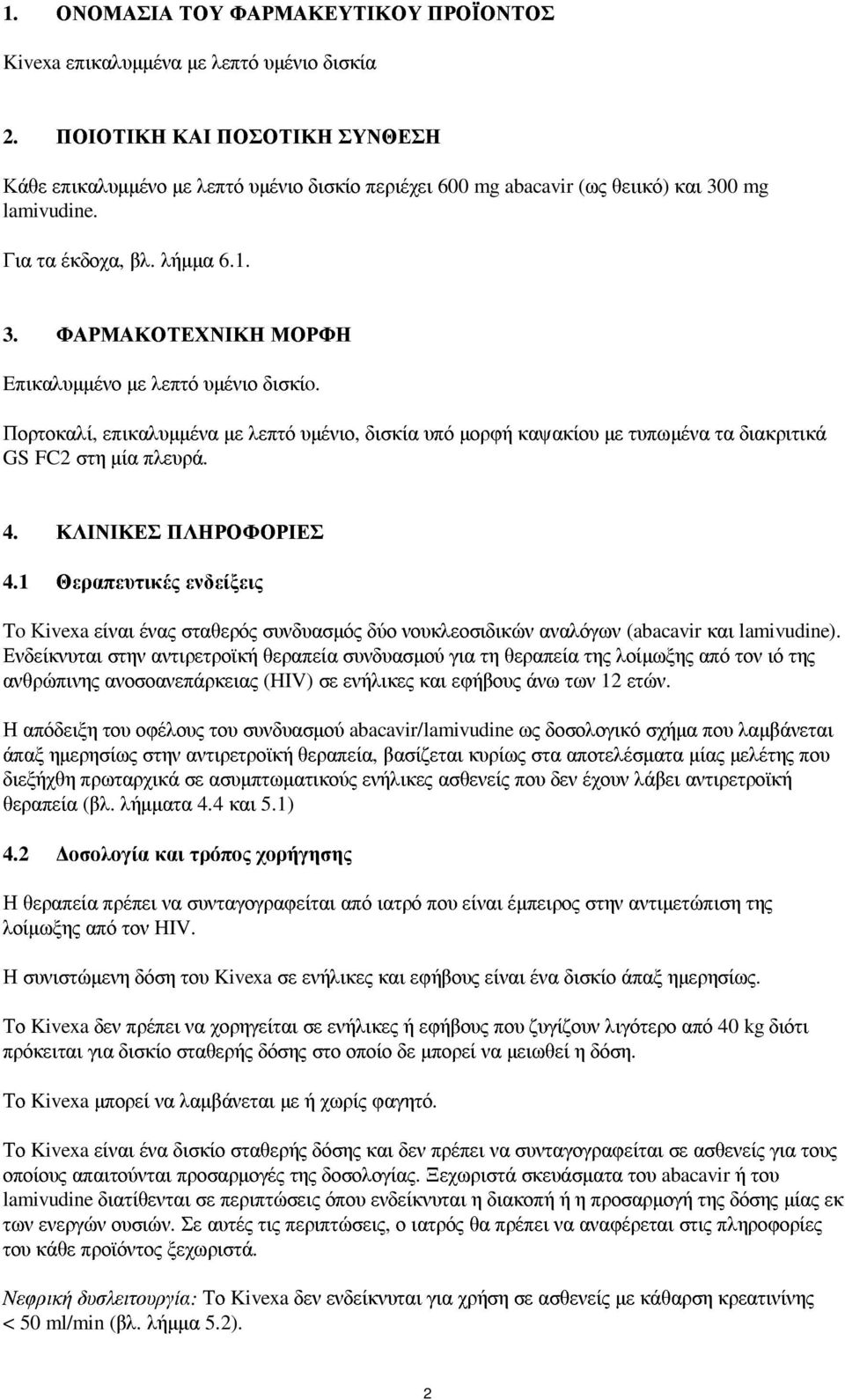 1. ΟΝΟΜΑΣΙΑ ΤΟΥ ΦΑΡΜΑΚΕΥΤΙΚΟΥ ΠΡΟΪΟΝΤΟΣ

Kivexa επικαλυμμένα με λεπτό υμένιο δισκία

2. ΠΟΙΟΤΙΚΗ ΚΑΙ ΠΟΣΟΤΙΚΗ ΣΥΝΘΕΣΗ

Κάθε επικαλυμμένο με λεπτό υμένιο δισκίο περιέχει 600 mg abacavir (ως θειικό) και 300 mg lamivudine.

Για τα έκδοχα, βλ. λήμμα 6.1.

3. ΦΑΡΜΑΚΟΤΕΧΝΙΚΗ ΜΟΡΦΗ

Επικαλυμμένο με λεπτό υμένιο δισκίο.

Πορτοκαλί, επικαλυμμένα με λεπτό υμένιο, δισκία υπό μορφή καψακίου με τυπωμένα τα διακριτικά GS FC2 στη μία πλευρά.

4. ΚΛΙΝΙΚΕΣ ΠΛΗΡΟΦΟΡΙΕΣ

4.1 Θεραπευτικές ενδείξεις

Το Kivexa είναι ένας σταθερός συνδυασμός δύο νουκλεοσιδικών αναλόγων (abacavir και lamivudine). Ενδείκνυται στην αντιρετροϊκή θεραπεία συνδυασμού για τη θεραπεία της λοίμωξης από τον ιό της ανθρώπινης ανοσοανεπάρκειας (HIV) σε ενήλικες και εφήβους άνω των 12 ετών.

Η απόδειξη του οφέλους του συνδυασμού abacavir/lamivudine ως δοσολογικό σχήμα που λαμβάνεται άπαξ ημερησίως στην αντιρετροϊκή θεραπεία, βασίζεται κυρίως στα αποτελέσματα μίας μελέτης που διεξήχθη πρωταρχικά σε ασυμπτωματικούς ενήλικες ασθενείς που δεν έχουν λάβει αντιρετροϊκή θεραπεία (βλ. λήμματα 4.4 και 5.1)

4.2 Δοσολογία και τρόπος χορήγησης

Η θεραπεία πρέπει να συνταγογραφείται από ιατρό που είναι έμπειρος στην αντιμετώπιση της λοίμωξης από τον HIV.

Η συνιστώμενη δόση του Kivexa σε ενήλικες και εφήβους είναι ένα δισκίο άπαξ ημερησίως.

Το Kivexa δεν πρέπει να χορηγείται σε ενήλικες ή εφήβους που ζυγίζουν λιγότερο από 40 kg διότι πρόκειται για δισκίο σταθερής δόσης στο οποίο δε μπορεί να μειωθεί η δόση.

Το Kivexa μπορεί να λαμβάνεται με ή χωρίς φαγητό.

Το Kivexa είναι ένα δισκίο σταθερής δόσης και δεν πρέπει να συνταγογραφείται σε ασθενείς για τους οποίους απαιτούνται προσαρμογές της δοσολογίας. Ξεχωριστά σκευάσματα του abacavir ή του lamivudine διατίθενται σε περιπτώσεις όπου ενδείκνυται η διακοπή ή η προσαρμογή της δόσης μίας εκ των ενεργών ουσιών. Σε αυτές τις περιπτώσεις, ο ιατρός θα πρέπει να αναφέρεται στις πληροφορίες του κάθε προϊόντος ξεχωριστά.

Νεφρική δυσλειτουργία: Το Kivexa δεν ενδείκνυται για χρήση σε ασθενείς με κάθαρση κρεατινίνης < 50 ml/min (βλ. λήμμα 5.2).

2